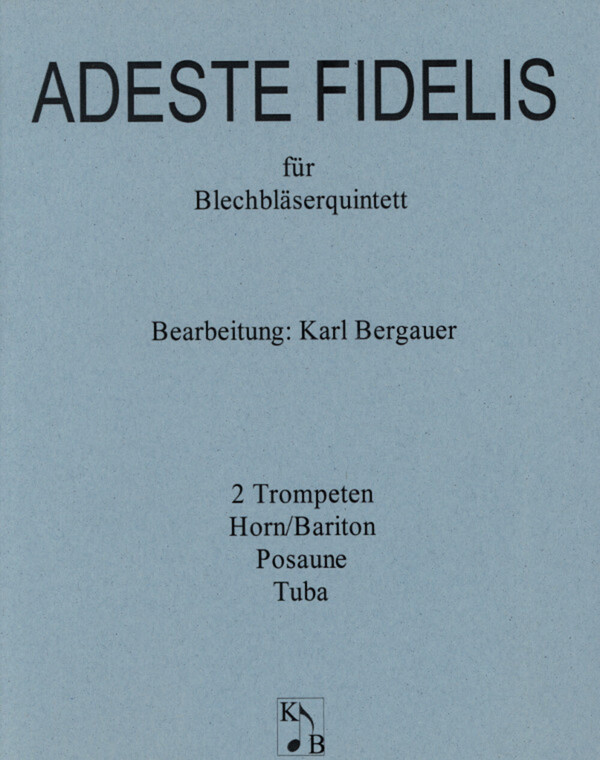 ADESTE FIDELIS

für
Blechbläserquintett

Bearbeitung: Karl Bergauer

2 Trompeten
Horn/Bariton
Posaune
Tuba

K
B